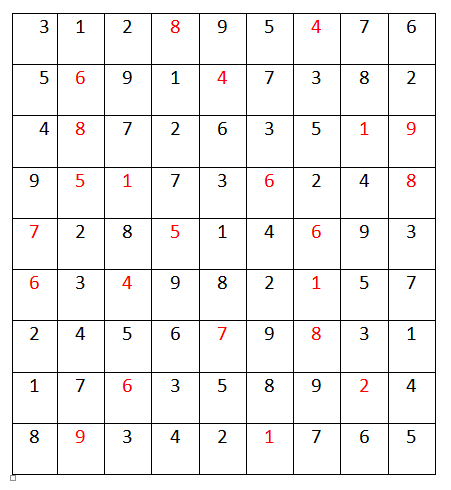 | 3 | 1 | 2 | 8 | 9 | 5 | 4 | 7 | 6 |
|---|---|---|---|---|---|---|---|---|
| 5 | 6 | 9 | 1 | 4 | 7 | 3 | 8 | 2 |
| 4 | 8 | 7 | 2 | 6 | 3 | 5 | 1 | 9 |
| 9 | 5 | 1 | 7 | 3 | 6 | 2 | 4 | 8 |
| 7 | 2 | 8 | 5 | 1 | 4 | 6 | 9 | 3 |
| 6 | 3 | 4 | 9 | 8 | 2 | 1 | 5 | 7 |
| 2 | 4 | 5 | 6 | 7 | 9 | 8 | 3 | 1 |
| 1 | 7 | 6 | 3 | 5 | 8 | 9 | 2 | 4 |
| 8 | 9 | 3 | 4 | 2 | 1 | 7 | 6 | 5 |